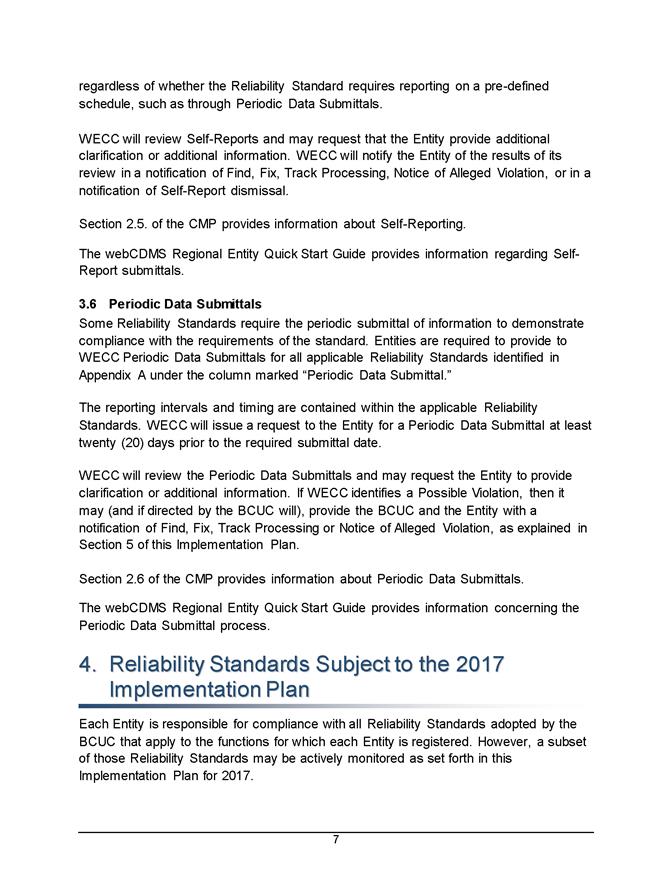 regardless of whether the Reliability Standard requires reporting on a pre-defined schedule, such as through Periodic Data Submittals.

WECC will review Self-Reports and may request that the Entity provide additional clarification or additional information. WECC will notify the Entity of the results of its review in a notification of Find, Fix, Track Processing, Notice of Alleged Violation, or in a notification of Self-Report dismissal.

Section 2.5. of the CMP provides information about Self-Reporting.

The webCDMS Regional Entity Quick Start Guide provides information regarding Self-Report submittals.

3.6 Periodic Data Submittals

Some Reliability Standards require the periodic submittal of information to demonstrate compliance with the requirements of the standard. Entities are required to provide to WECC Periodic Data Submittals for all applicable Reliability Standards identified in Appendix A under the column marked “Periodic Data Submittal.”

The reporting intervals and timing are contained within the applicable Reliability Standards. WECC will issue a request to the Entity for a Periodic Data Submittal at least twenty (20) days prior to the required submittal date.

WECC will review the Periodic Data Submittals and may request the Entity to provide clarification or additional information. If WECC identifies a Possible Violation, then it may (and if directed by the BCUC will), provide the BCUC and the Entity with a notification of Find, Fix, Track Processing or Notice of Alleged Violation, as explained in Section 5 of this Implementation Plan.

Section 2.6 of the CMP provides information about Periodic Data Submittals.

The webCDMS Regional Entity Quick Start Guide provides information concerning the Periodic Data Submittal process.

4. Reliability Standards Subject to the 2017 Implementation Plan

Each Entity is responsible for compliance with all Reliability Standards adopted by the BCUC that apply to the functions for which each Entity is registered. However, a subset of those Reliability Standards may be actively monitored as set forth in this Implementation Plan for 2017.

7